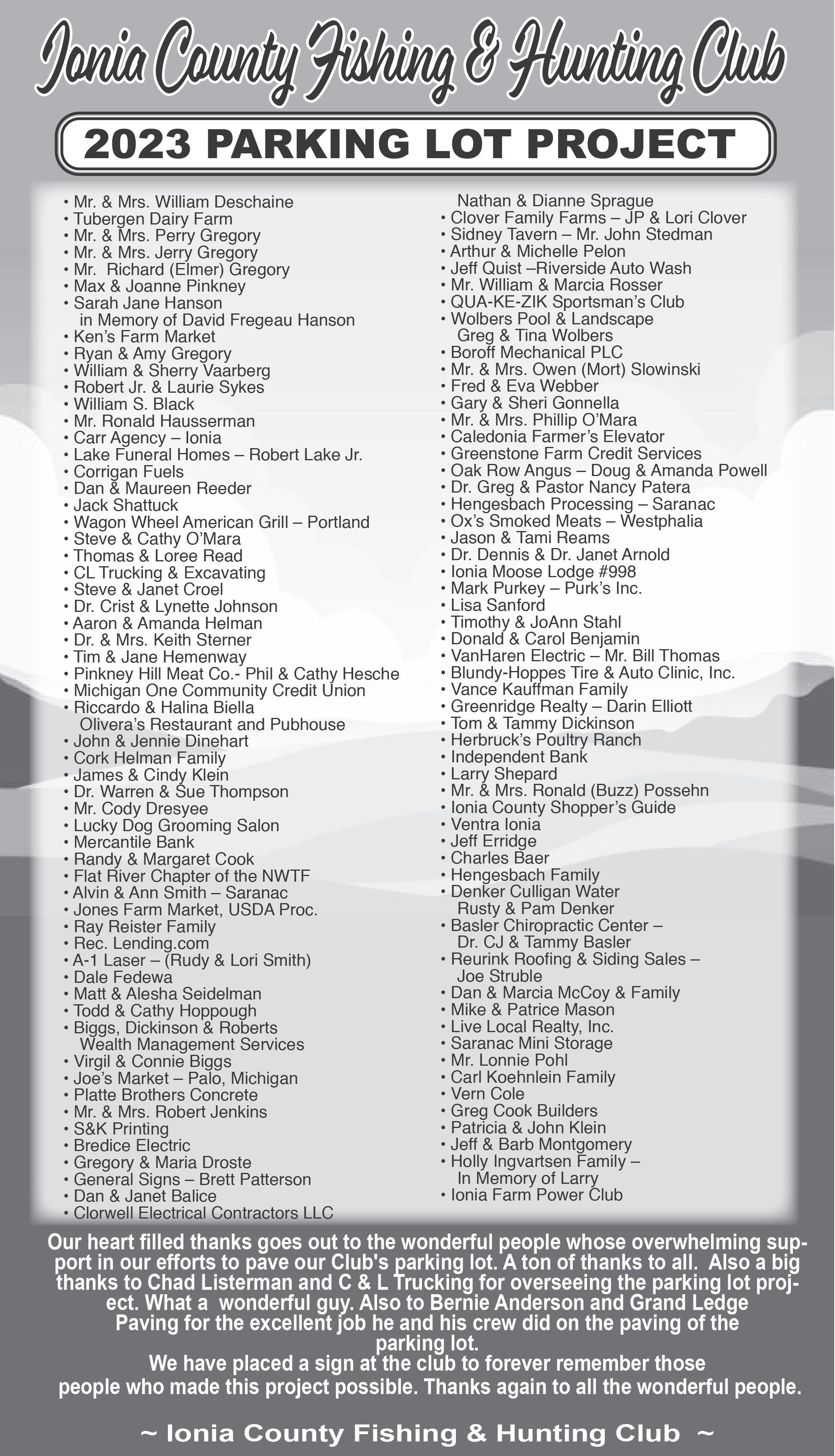 Ionia County Fishing & Hunting Club

2023 PARKING LOT PROJECT

• Mr. & Mrs. William Deschaine
• Tubergen Dairy Farm
• Mr. & Mrs. Perry Gregory
• Mr. & Mrs. Jerry Gregory
• Mr. Richard (Elmer) Gregory
• Max & Joanne Pinkney
• Sarah Jane Hanson in Memory of David Fregeau Hanson
• Ken's Farm Market
• Ryan & Amy Gregory
• William & Sherry Vaarberg
• Robert Jr. & Laurie Sykes
• William S. Black
• Mr. Ronald Hausserman
• Carr Agency – Ionia
• Lake Funeral Homes – Robert Lake Jr.
• Corrigan Fuels
• Dan & Maureen Reeder
• Jack Shattuck
• Wagon Wheel American Grill – Portland
• Steve & Cathy O'Mara
• Thomas & Loree Read
• CL Trucking & Excavating
• Steve & Janet Croel
• Dr. Crist & Lynette Johnson
• Aaron & Amanda Helman
• Dr. & Mrs. Keith Sterner
• Tim & Jane Hemenway
• Pinkney Hill Meat Co.- Phil & Cathy Hesche
• Michigan One Community Credit Union
• Riccardo & Halina Biella Olivera's Restaurant and Pubhouse
• John & Jennie Dinehart
• Cork Helman Family
• James & Cindy Klein
• Dr. Warren & Sue Thompson
• Mr. Cody Dresyee
• Lucky Dog Grooming Salon
• Mercantile Bank
• Randy & Margaret Cook
• Flat River Chapter of the NWTF
• Alvin & Ann Smith – Saranac
• Jones Farm Market, USDA Proc.
• Ray Reister Family
• Rec. Lending.com
• A-1 Laser – (Rudy & Lori Smith)
• Dale Fedewa
• Matt & Alesha Seidelman
• Todd & Cathy Hoppough
• Biggs, Dickinson & Roberts Wealth Management Services
• Virgil & Connie Biggs
• Joe's Market – Palo, Michigan
• Platte Brothers Concrete
• Mr. & Mrs. Robert Jenkins
• S&K Printing
• Bredice Electric
• Gregory & Maria Droste
• General Signs – Brett Patterson
• Dan & Janet Balice
• Clorwell Electrical Contractors LLC

Nathan & Dianne Sprague
• Clover Family Farms – JP & Lori Clover
• Sidney Tavern – Mr. John Stedman
• Arthur & Michelle Pelon
• Jeff Quist –Riverside Auto Wash
• Mr. William & Marcia Rosser
• QUA-KE-ZIK Sportsman's Club
• Wolbers Pool & Landscape Greg & Tina Wolbers
• Boroff Mechanical PLC
• Mr. & Mrs. Owen (Mort) Slowinski
• Fred & Eva Webber
• Gary & Sheri Gonnella
• Mr. & Mrs. Phillip O'Mara
• Caledonia Farmer's Elevator
• Greenstone Farm Credit Services
• Oak Row Angus – Doug & Amanda Powell
• Dr. Greg & Pastor Nancy Patera
• Hengesbach Processing – Saranac
• Ox's Smoked Meats – Westphalia
• Jason & Tami Reams
• Dr. Dennis & Dr. Janet Arnold
• Ionia Moose Lodge #998
• Mark Purkey – Purk's Inc.
• Lisa Sanford
• Timothy & JoAnn Stahl
• Donald & Carol Benjamin
• VanHaren Electric – Mr. Bill Thomas
• Blundy-Hoppes Tire & Auto Clinic, Inc.
• Vance Kauffman Family
• Greenridge Realty – Darin Elliott
• Tom & Tammy Dickinson
• Herbruck's Poultry Ranch
• Independent Bank
• Larry Shepard
• Mr. & Mrs. Ronald (Buzz) Possehn
• Ionia County Shopper's Guide
• Ventra Ionia
• Jeff Erridge
• Charles Baer
• Hengesbach Family
• Denker Culligan Water Rusty & Pam Denker
• Basler Chiropractic Center – Dr. CJ & Tammy Basler
• Reurink Roofing & Siding Sales – Joe Struble
• Dan & Marcia McCoy & Family
• Mike & Patrice Mason
• Live Local Realty, Inc.
• Saranac Mini Storage
• Mr. Lonnie Pohl
• Carl Koehnlein Family
• Vern Cole
• Greg Cook Builders
• Patricia & John Klein
• Jeff & Barb Montgomery
• Holly Ingvartsen Family – In Memory of Larry
• Ionia Farm Power Club

Our heart filled thanks goes out to the wonderful people whose overwhelming support in our efforts to pave our Club's parking lot. A ton of thanks to all. Also a big thanks to Chad Listerman and C & L Trucking for overseeing the parking lot project. What a wonderful guy. Also to Bernie Anderson and Grand Ledge Paving for the excellent job he and his crew did on the paving of the parking lot.
We have placed a sign at the club to forever remember those people who made this project possible. Thanks again to all the wonderful people.

~ Ionia County Fishing & Hunting Club ~